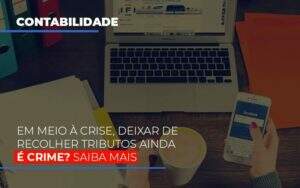 CONTABILIDADE

EM MEIO À CRISE, DEIXAR DE RECOLHER TRIBUTOS AINDA É CRIME? SAIBA MAIS